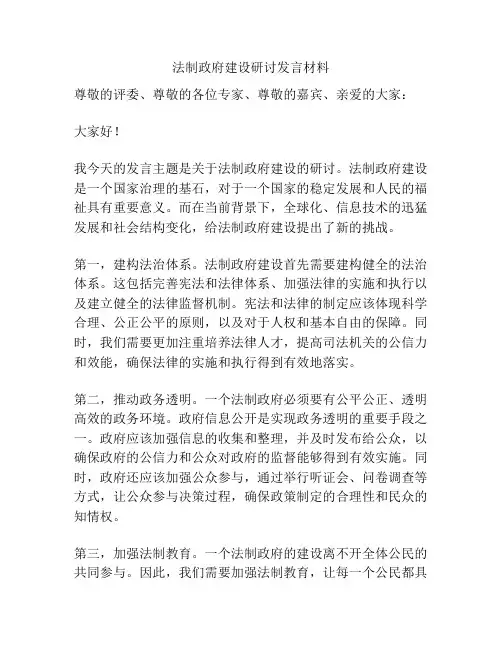 法制政府建设研讨发言材料

尊敬的评委、尊敬的各位专家、尊敬的嘉宾、亲爱的大家：

大家好！

我今天的发言主题是关于法制政府建设的研讨。法制政府建设是一个国家治理的基石，对于一个国家的稳定发展和人民的福祉具有重要意义。而在当前背景下，全球化、信息技术的迅猛发展和社会结构变化，给法制政府建设提出了新的挑战。

第一，建构法治体系。法制政府建设首先需要建构健全的法治体系。这包括完善宪法和法律体系、加强法律的实施和执行以及建立健全的法律监督机制。宪法和法律的制定应该体现科学合理、公正公平的原则，以及对于人权和基本自由的保障。同时，我们需要更加注重培养法律人才，提高司法机关的公信力和效能，确保法律的实施和执行得到有效地落实。

第二，推动政务透明。一个法制政府必须要有公平公正、透明高效的政务环境。政府信息公开是实现政务透明的重要手段之一。政府应该加强信息的收集和整理，并及时发布给公众，以确保政府的公信力和公众对政府的监督能够得到有效实施。同时，政府还应该加强公众参与，通过举行听证会、问卷调查等方式，让公众参与决策过程，确保政策制定的合理性和民众的知情权。

第三，加强法制教育。一个法制政府的建设离不开全体公民的共同参与。因此，我们需要加强法制教育，让每一个公民都具